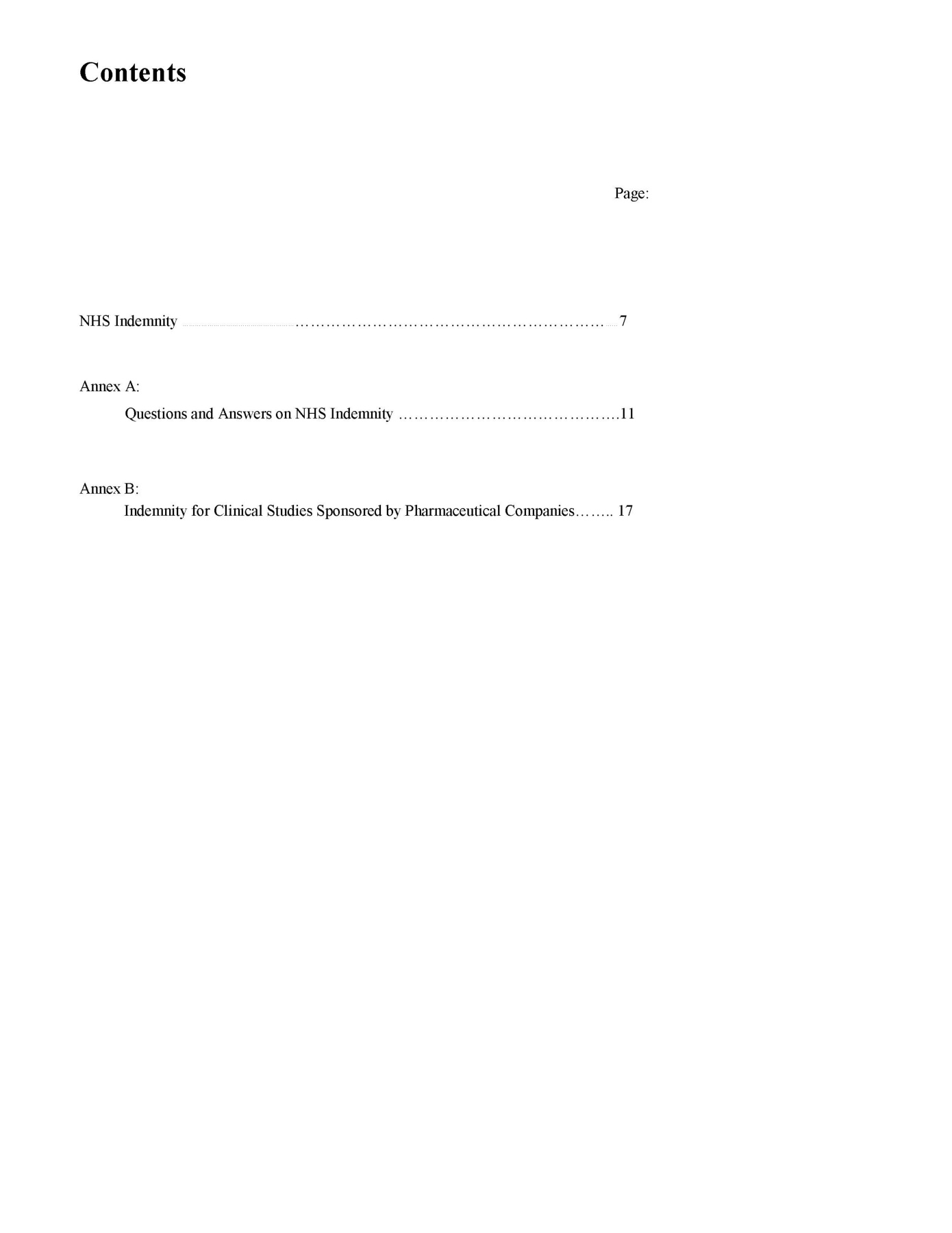 Contents

Page:

NHS Indemnity ……………………………………………………… 7

Annex A:
Questions and Answers on NHS Indemnity …………………………………….11

Annex B:
Indemnity for Clinical Studies Sponsored by Pharmaceutical Companies…….. 17